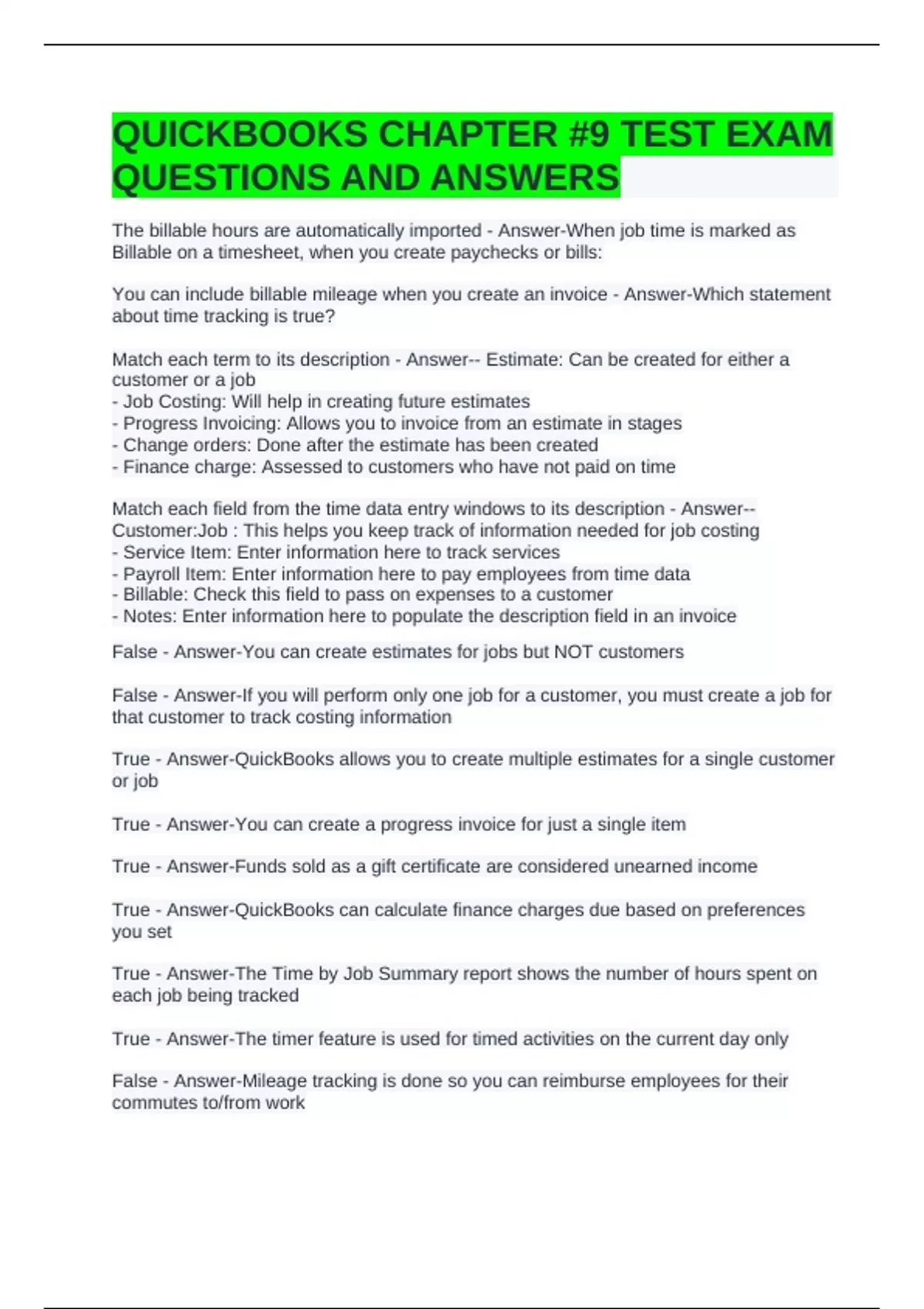 QUICKBOOKS CHAPTER #9 TEST EXAM QUESTIONS AND ANSWERS

The billable hours are automatically imported - Answer-When job time is marked as Billable on a timesheet, when you create paychecks or bills:

You can include billable mileage when you create an invoice - Answer-Which statement about time tracking is true?

Match each term to its description - Answer-- Estimate: Can be created for either a customer or a job
- Job Costing: Will help in creating future estimates
- Progress Invoicing: Allows you to invoice from an estimate in stages
- Change orders: Done after the estimate has been created
- Finance charge: Assessed to customers who have not paid on time

Match each field from the time data entry windows to its description - Answer-- Customer:Job : This helps you keep track of information needed for job costing
- Service Item: Enter information here to track services
- Payroll Item: Enter information here to pay employees from time data
- Billable: Check this field to pass on expenses to a customer
- Notes: Enter information here to populate the description field in an invoice

False - Answer-You can create estimates for jobs but NOT customers

False - Answer-If you will perform only one job for a customer, you must create a job for that customer to track costing information

True - Answer-QuickBooks allows you to create multiple estimates for a single customer or job

True - Answer-You can create a progress invoice for just a single item

True - Answer-Funds sold as a gift certificate are considered unearned income

True - Answer-QuickBooks can calculate finance charges due based on preferences you set

True - Answer-The Time by Job Summary report shows the number of hours spent on each job being tracked

True - Answer-The timer feature is used for timed activities on the current day only

False - Answer-Mileage tracking is done so you can reimburse employees for their commutes to/from work